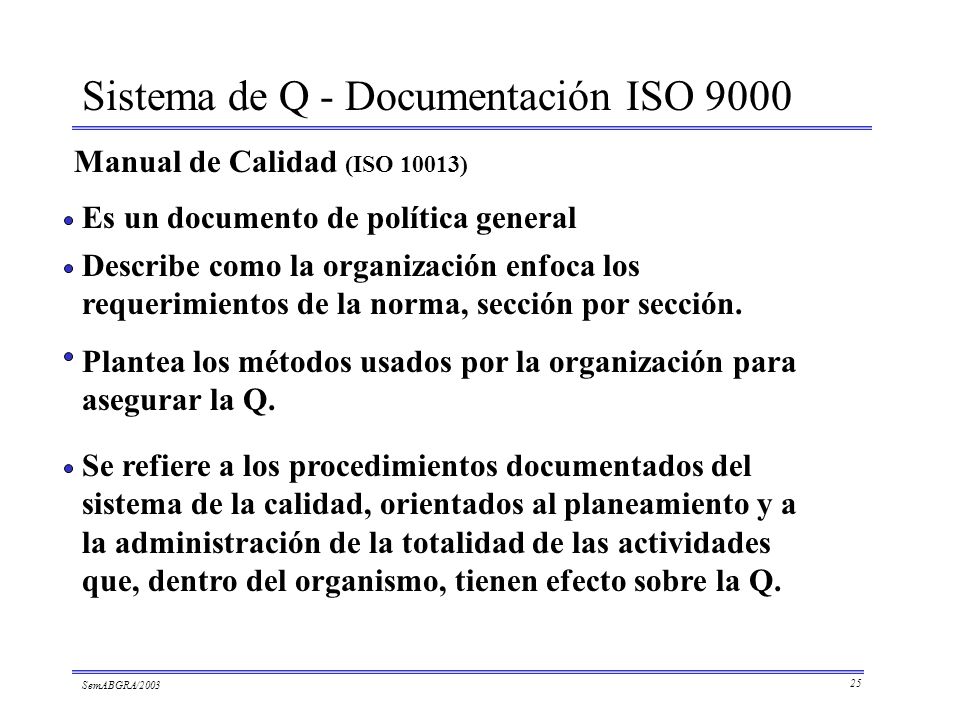 Sistema de Q - Documentación ISO 9000

Manual de Calidad (ISO 10013)

• Es un documento de política general

• Describe como la organización enfoca los requerimientos de la norma, sección por sección.

• Plantea los métodos usados por la organización para asegurar la Q.

• Se refiere a los procedimientos documentados del sistema de la calidad, orientados al planeamiento y a la administración de la totalidad de las actividades que, dentro del organismo, tienen efecto sobre la Q.

SemABGRA/2003

25